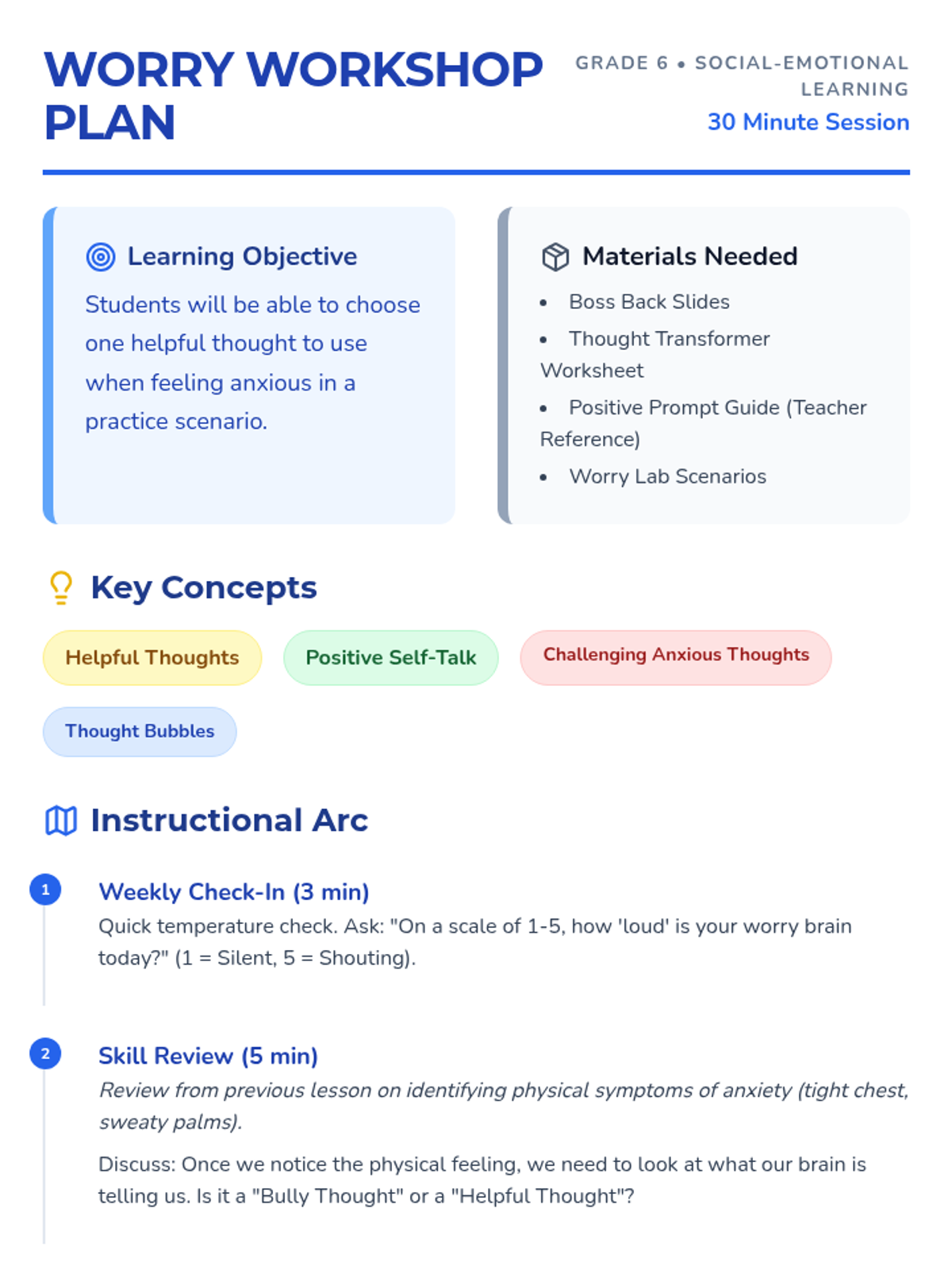 WORRY WORKSHOP PLAN

GRADE 6 • SOCIAL-EMOTIONAL LEARNING
30 Minute Session

Learning Objective

Students will be able to choose one helpful thought to use when feeling anxious in a practice scenario.

Materials Needed

• Boss Back Slides
• Thought Transformer Worksheet
• Positive Prompt Guide (Teacher Reference)
• Worry Lab Scenarios

Key Concepts

Helpful Thoughts

Positive Self-Talk

Challenging Anxious Thoughts

Thought Bubbles

Instructional Arc

1

Weekly Check-In (3 min)

Quick temperature check. Ask: "On a scale of 1-5, how 'loud' is your worry brain today?" (1 = Silent, 5 = Shouting).

2

Skill Review (5 min)

Review from previous lesson on identifying physical symptoms of anxiety (tight chest, sweaty palms).

Discuss: Once we notice the physical feeling, we need to look at what our brain is telling us. Is it a "Bully Thought" or a "Helpful Thought"?